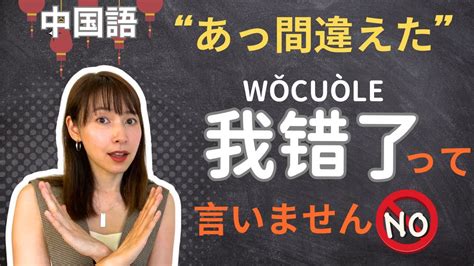 中国語

“あっ間違えた”

WǑCUÒLE
我错了って

言いません NO